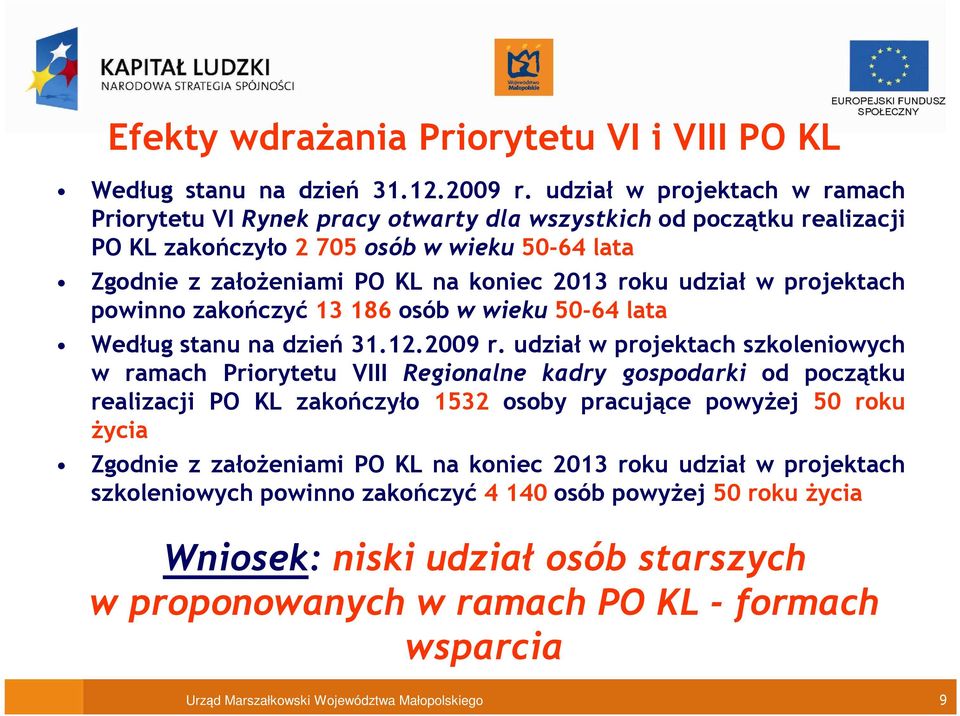 KAPITAŁ LUDZKI
NARODOWA STRATEGIA SPÓJNOŚCI

Województwo Małopolskie

EUROPEJSKI FUNDUSZ SPOŁECZNY

Efekty wdrażania Priorytetu VI i VIII PO KL

• Według stanu na dzień 31.12.2009 r. udział w projektach w ramach Priorytetu VI Rynek pracy otwarty dla wszystkich od początku realizacji PO KL zakończyło 2 705 osób w wieku 50-64 lata

• Zgodnie z założeniami PO KL na koniec 2013 roku udział w projektach powinno zakończyć 13 186 osób w wieku 50-64 lata

• Według stanu na dzień 31.12.2009 r. udział w projektach szkoleniowych w ramach Priorytetu VIII Regionalne kadry gospodarki od początku realizacji PO KL zakończyło 1532 osoby pracujące powyżej 50 roku życia

• Zgodnie z założeniami PO KL na koniec 2013 roku udział w projektach szkoleniowych powinno zakończyć 4 140 osób powyżej 50 roku życia

Wniosek: niski udział osób starszych w proponowanych w ramach PO KL - formach wsparcia

Urząd Marszałkowski Województwa Małopolskiego

9